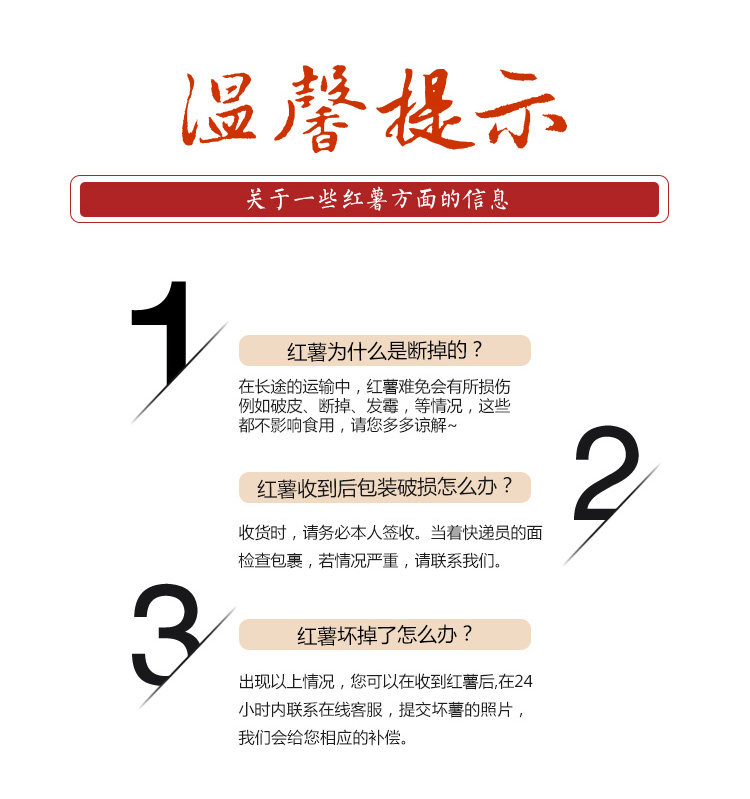 温馨提示

关于一些红薯方面的信息

1

红薯为什么是断掉的？

在长途的运输中，红薯难免会有所损伤例如破皮、断掉、发霉，等情况，这些都不影响食用，请您多多谅解~

2

红薯收到后包装破损怎么办？

收货时，请务必本人签收。当着快递员的面检查包裹，若情况严重，请联系我们。

3

红薯坏掉了怎么办？

出现以上情况，您可以在收到红薯后,在24小时内联系在线客服，提交坏薯的照片，我们会给您相应的补偿。